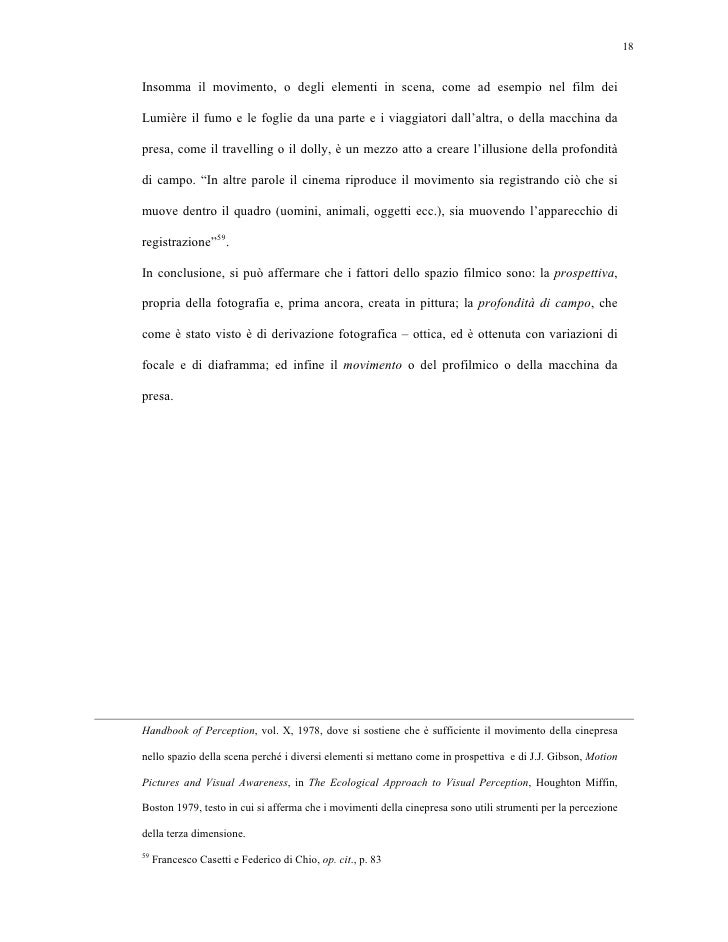 18

Insomma il movimento, o degli elementi in scena, come ad esempio nel film dei Lumière il fumo e le foglie da una parte e i viaggiatori dall'altra, o della macchina da presa, come il travelling o il dolly, è un mezzo atto a creare l'illusione della profondità di campo. "In altre parole il cinema riproduce il movimento sia registrando ciò che si muove dentro il quadro (uomini, animali, oggetti ecc.), sia muovendo l'apparecchio di registrazione"$^{59}$.

In conclusione, si può affermare che i fattori dello spazio filmico sono: la prospettiva, propria della fotografia e, prima ancora, creata in pittura; la profondità di campo, che come è stato visto è di derivazione fotografica – ottica, ed è ottenuta con variazioni di focale e di diaframma; ed infine il movimento o del profilmico o della macchina da presa.

Handbook of Perception, vol. X, 1978, dove si sostiene che è sufficiente il movimento della cinepresa nello spazio della scena perché i diversi elementi si mettano come in prospettiva e di J.J. Gibson, Motion Pictures and Visual Awareness, in The Ecological Approach to Visual Perception, Houghton Miffin, Boston 1979, testo in cui si afferma che i movimenti della cinepresa sono utili strumenti per la percezione della terza dimensione.

$^{59}$ Francesco Casetti e Federico di Chio, op. cit., p. 83